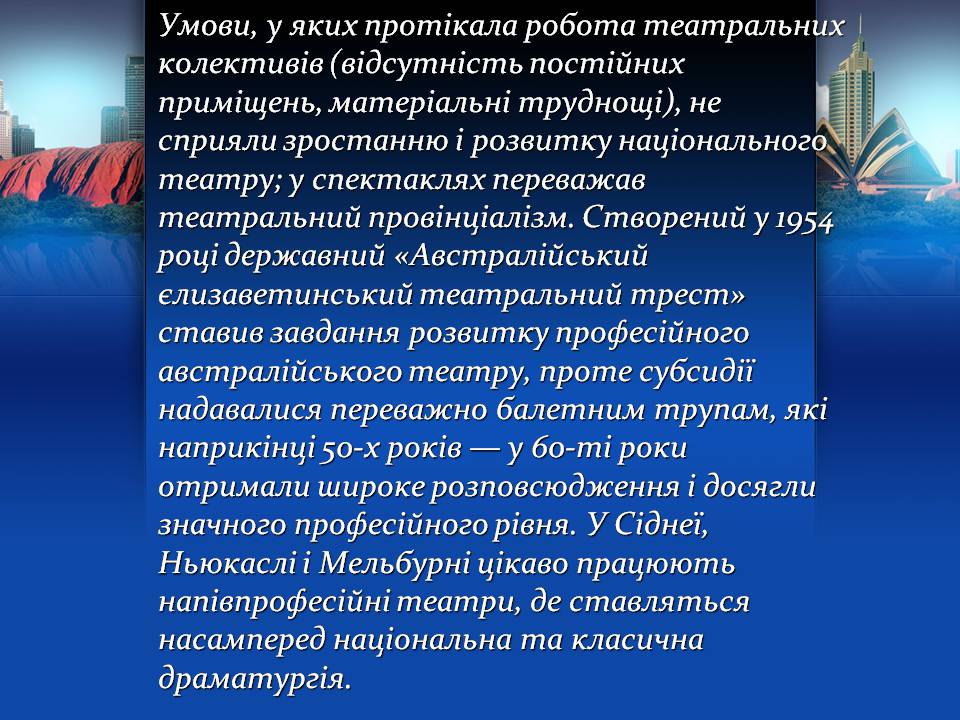 Умови, у яких протікала робота театральних колективів (відсутність постійних приміщень, матеріальні труднощі), не сприяли зростанню і розвитку національного театру; у спектаклях переважав театральний провінціалізм. Створений у 1954 році державний «Австралійський єлизаветинський театральний трест» ставив завдання розвитку професійного австралійського театру, проте субсидії надавалися переважно балетним трупам, які наприкінці 50-х років — у 60-ті роки отримали широке розповсюдження і досягли значного професійного рівня. У Сіднеї, Ньюкаслі і Мельбурні цікаво працюють напівпрофесійні театри, де ставляться насамперед національна та класична драматургія.